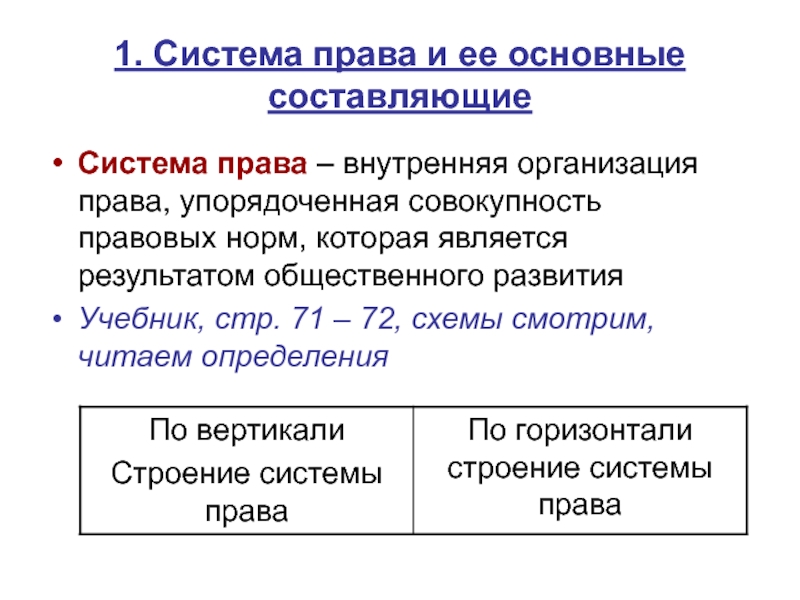 1. Система права и ее основные составляющие

• Система права – внутренняя организация права, упорядоченная совокупность правовых норм, которая является результатом общественного развития

• Учебник, стр. 71 – 72, схемы смотрим, читаем определения

| По вертикали Строение системы права | По горизонтали строение системы права |
|---|---|